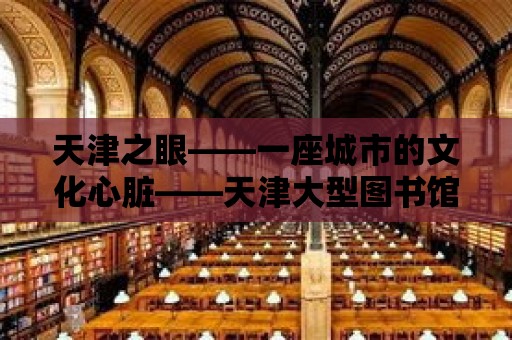 天津之眼——一座城市的文化心脏——天津大型图书馆